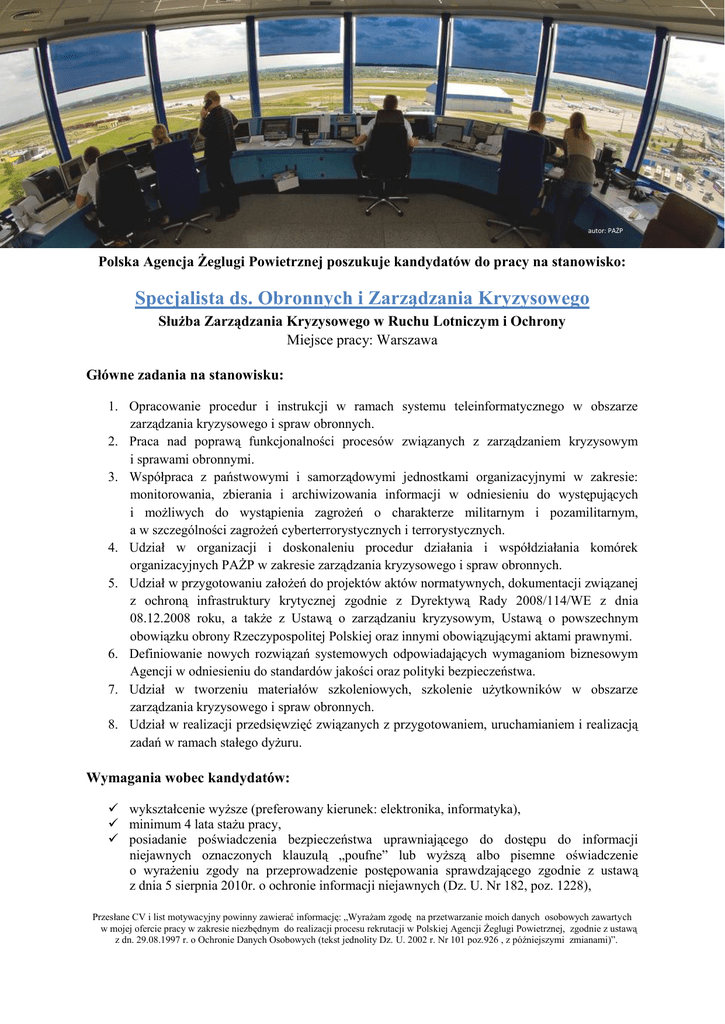 autor: PAŻP

Polska Agencja Żeglugi Powietrznej poszukuje kandydatów do pracy na stanowisko:

Specjalista ds. Obronnych i Zarządzania Kryzysowego

Służba Zarządzania Kryzysowego w Ruchu Lotniczym i Ochrony

Miejsce pracy: Warszawa

Główne zadania na stanowisku:

1. Opracowanie procedur i instrukcji w ramach systemu teleinformatycznego w obszarze zarządzania kryzysowego i spraw obronnych.
2. Praca nad poprawą funkcjonalności procesów związanych z zarządzaniem kryzysowym i sprawami obronnymi.
3. Współpraca z państwowymi i samorządowymi jednostkami organizacyjnymi w zakresie: monitorowania, zbierania i archiwizowania informacji w odniesieniu do występujących i możliwych do wystąpienia zagrożeń o charakterze militarnym i pozamilitarnym, a w szczególności zagrożeń cyberterrorystycznych i terrorystycznych.
4. Udział w organizacji i doskonaleniu procedur działania i współdziałania komórek organizacyjnych PAŻP w zakresie zarządzania kryzysowego i spraw obronnych.
5. Udział w przygotowaniu założeń do projektów aktów normatywnych, dokumentacji związanej z ochroną infrastruktury krytycznej zgodnie z Dyrektywą Rady 2008/114/WE z dnia 08.12.2008 roku, a także z Ustawą o zarządzaniu kryzysowym, Ustawą o powszechnym obowiązku obrony Rzeczypospolitej Polskiej oraz innymi obowiązującymi aktami prawnymi.
6. Definiowanie nowych rozwiązań systemowych odpowiadających wymaganiom biznesowym Agencji w odniesieniu do standardów jakości oraz polityki bezpieczeństwa.
7. Udział w tworzeniu materiałów szkoleniowych, szkolenie użytkowników w obszarze zarządzania kryzysowego i spraw obronnych.
8. Udział w realizacji przedsięwzięć związanych z przygotowaniem, uruchamianiem i realizacją zadań w ramach stałego dyżuru.

Wymagania wobec kandydatów:

✓ wykształcenie wyższe (preferowany kierunek: elektronika, informatyka),
✓ minimum 4 lata stażu pracy,
✓ posiadanie poświadczenia bezpieczeństwa uprawniającego do dostępu do informacji niejawnych oznaczonych klauzulą „poufne" lub wyższą albo pisemne oświadczenie o wyrażeniu zgody na przeprowadzenie postępowania sprawdzającego zgodnie z ustawą z dnia 5 sierpnia 2010r. o ochronie informacji niejawnych (Dz. U. Nr 182, poz. 1228),

Przesłane CV i list motywacyjny powinny zawierać informację: „Wyrażam zgodę na przetwarzanie moich danych osobowych zawartych w mojej ofercie pracy w zakresie niezbędnym do realizacji procesu rekrutacji w Polskiej Agencji Żeglugi Powietrznej, zgodnie z ustawą z dn. 29.08.1997 r. o Ochronie Danych Osobowych (tekst jednolity Dz. U. 2002 r. Nr 101 poz.926 , z późniejszymi zmianami)".